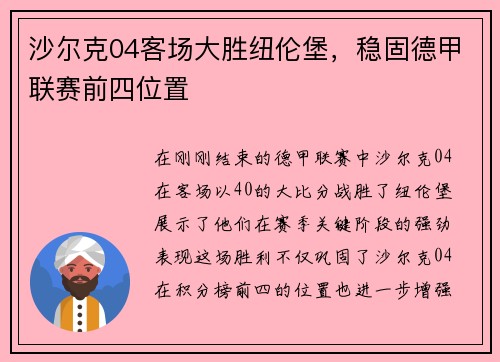 沙尔克04客场大胜纽伦堡，稳固德甲联赛前四位置

在刚刚结束的德甲联赛中沙尔克04在客场以40的大比分战胜了纽伦堡展示了他们在赛季关键阶段的强劲表现这场胜利不仅巩固了沙尔克04在积分榜前四的位置也进一步增强